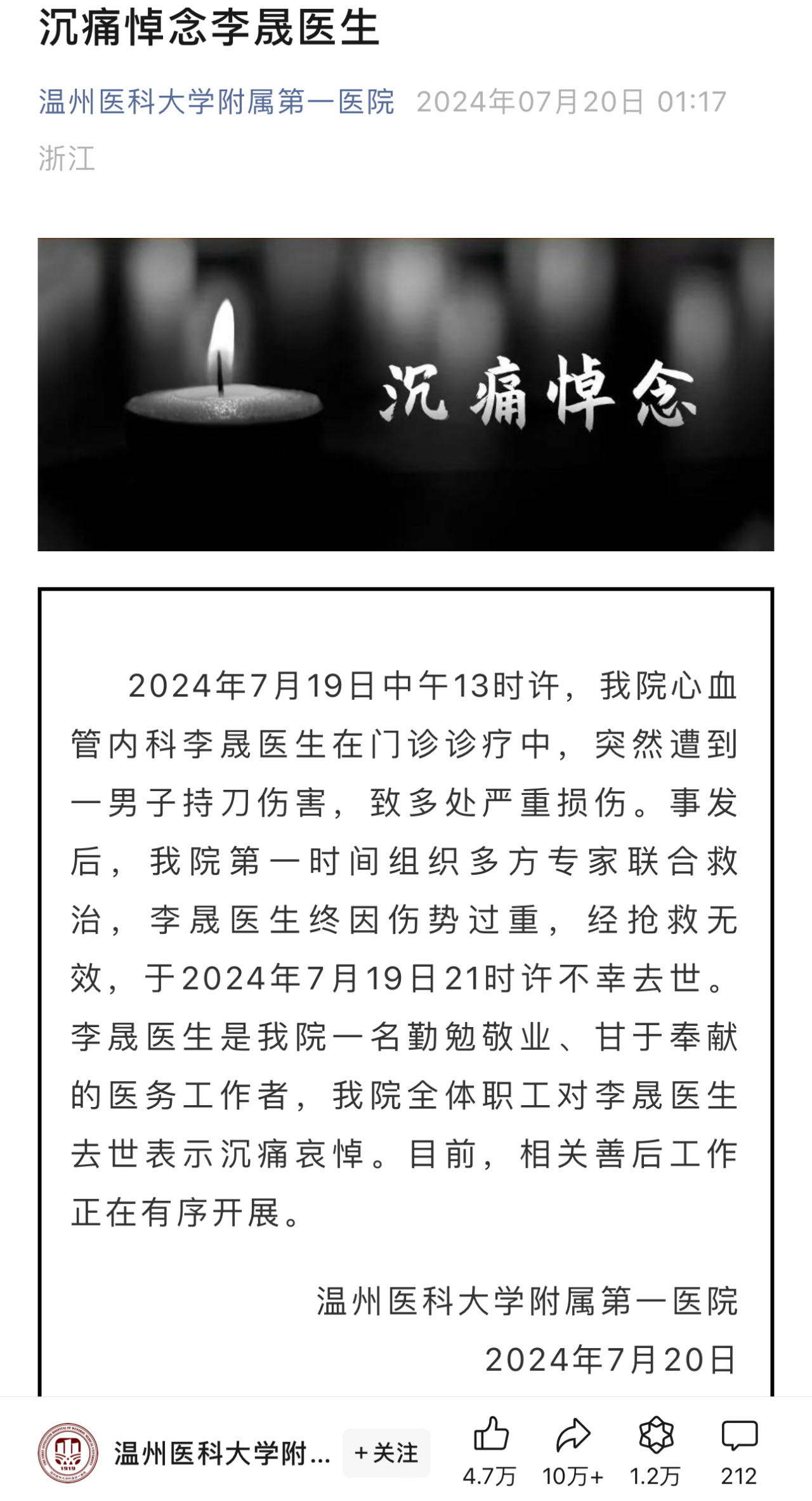 沉痛悼念李晟医生

温州医科大学附属第一医院 2024年07月20日 01:17 浙江

沉痛悼念

2024年7月19日中午13时许，我院心血管内科李晟医生在门诊诊疗中，突然遭到一男子持刀伤害，致多处严重损伤。事发后，我院第一时间组织多方专家联合救治，李晟医生终因伤势过重，经抢救无效，于2024年7月19日21时许不幸去世。李晟医生是我院一名勤勉敬业、甘于奉献的医务工作者，我院全体职工对李晟医生去世表示沉痛哀悼。目前，相关善后工作正在有序开展。

温州医科大学附属第一医院
2024年7月20日

温州医科大学附... +关注 4.7万 10万+ 1.2万 212